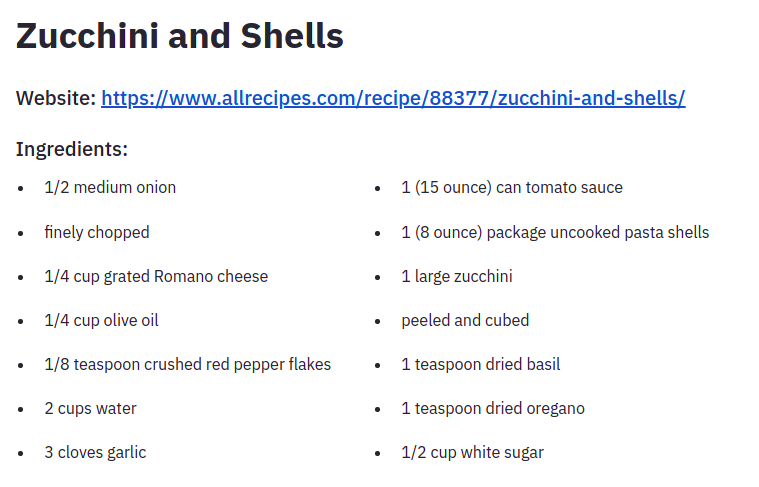 Zucchini and Shells

Website: https://www.allrecipes.com/recipe/88377/zucchini-and-shells/

Ingredients:

• 1/2 medium onion
• finely chopped
• 1/4 cup grated Romano cheese
• 1/4 cup olive oil
• 1/8 teaspoon crushed red pepper flakes
• 2 cups water
• 3 cloves garlic

• 1 (15 ounce) can tomato sauce
• 1 (8 ounce) package uncooked pasta shells
• 1 large zucchini
• peeled and cubed
• 1 teaspoon dried basil
• 1 teaspoon dried oregano
• 1/2 cup white sugar